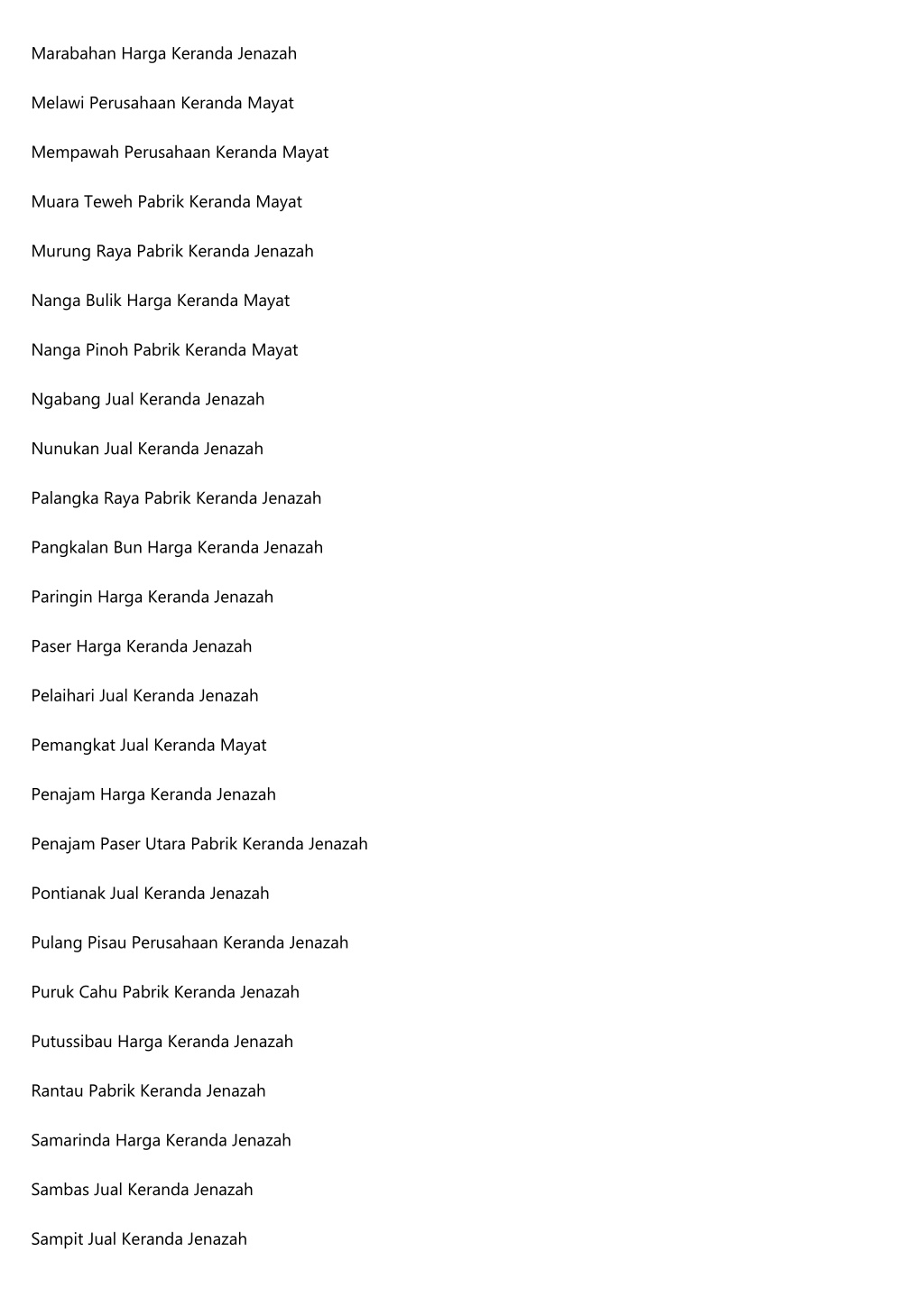 Marabahan Harga Keranda Jenazah

Melawi Perusahaan Keranda Mayat

Mempawah Perusahaan Keranda Mayat

Muara Teweh Pabrik Keranda Mayat

Murung Raya Pabrik Keranda Jenazah

Nanga Bulik Harga Keranda Mayat

Nanga Pinoh Pabrik Keranda Mayat

Ngabang Jual Keranda Jenazah

Nunukan Jual Keranda Jenazah

Palangka Raya Pabrik Keranda Jenazah

Pangkalan Bun Harga Keranda Jenazah

Paringin Harga Keranda Jenazah

Paser Harga Keranda Jenazah

Pelaihari Jual Keranda Jenazah

Pemangkat Jual Keranda Mayat

Penajam Harga Keranda Jenazah

Penajam Paser Utara Pabrik Keranda Jenazah

Pontianak Jual Keranda Jenazah

Pulang Pisau Perusahaan Keranda Jenazah

Puruk Cahu Pabrik Keranda Jenazah

Putussibau Harga Keranda Jenazah

Rantau Pabrik Keranda Jenazah

Samarinda Harga Keranda Jenazah

Sambas Jual Keranda Jenazah

Sampit Jual Keranda Jenazah